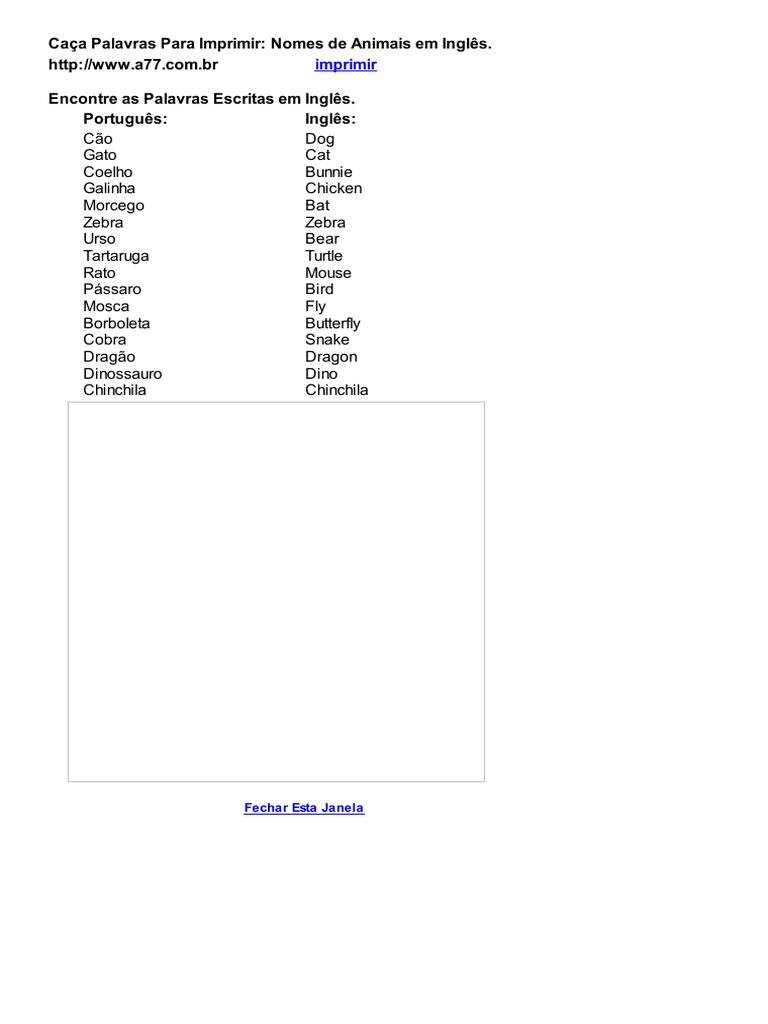 Caça Palavras Para Imprimir: Nomes de Animais em Inglês.
http://www.a77.com.br imprimir

Encontre as Palavras Escritas em Inglês.

| Português: | Inglês: |
|---|---|
| Cão | Dog |
| Gato | Cat |
| Coelho | Bunnie |
| Galinha | Chicken |
| Morcego | Bat |
| Zebra | Zebra |
| Urso | Bear |
| Tartaruga | Turtle |
| Rato | Mouse |
| Pássaro | Bird |
| Mosca | Fly |
| Borboleta | Butterfly |
| Cobra | Snake |
| Dragão | Dragon |
| Dinossauro | Dino |
| Chinchila | Chinchila |

Fechar Esta Janela